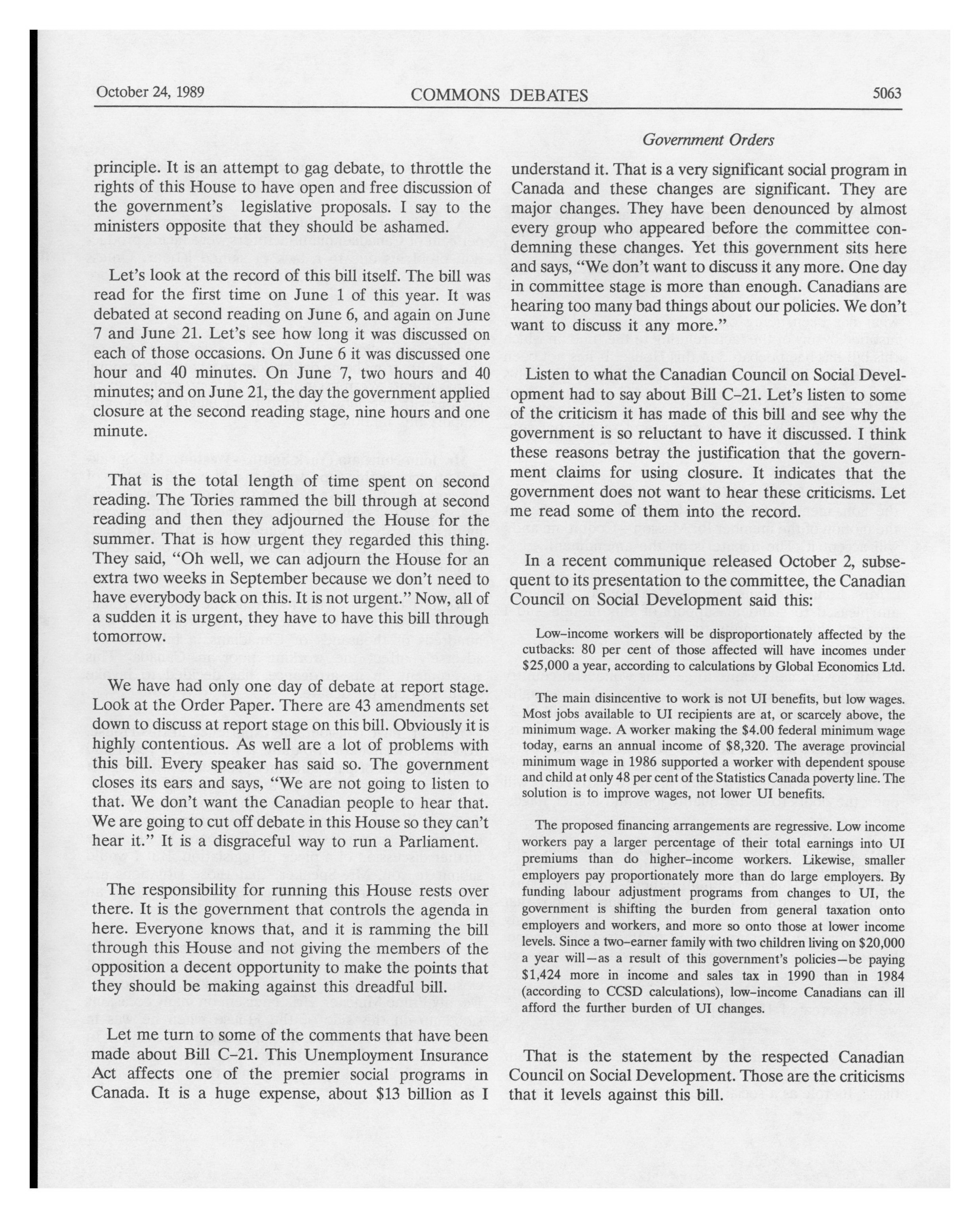 October 24, 1989 COMMONS DEBATES 5063

Government Orders

principle. It is an attempt to gag debate, to throttle the rights of this House to have open and free discussion of the government's legislative proposals. I say to the ministers opposite that they should be ashamed.

Let's look at the record of this bill itself. The bill was read for the first time on June 1 of this year. It was debated at second reading on June 6, and again on June 7 and June 21. Let's see how long it was discussed on each of those occasions. On June 6 it was discussed one hour and 40 minutes. On June 7, two hours and 40 minutes; and on June 21, the day the government applied closure at the second reading stage, nine hours and one minute.

That is the total length of time spent on second reading. The Tories rammed the bill through at second reading and then they adjourned the House for the summer. That is how urgent they regarded this thing. They said, "Oh well, we can adjourn the House for an extra two weeks in September because we don't need to have everybody back on this. It is not urgent." Now, all of a sudden it is urgent, they have to have this bill through tomorrow.

We have had only one day of debate at report stage. Look at the Order Paper. There are 43 amendments set down to discuss at report stage on this bill. Obviously it is highly contentious. As well are a lot of problems with this bill. Every speaker has said so. The government closes its ears and says, "We are not going to listen to that. We don't want the Canadian people to hear that. We are going to cut off debate in this House so they can't hear it." It is a disgraceful way to run a Parliament.

The responsibility for running this House rests over there. It is the government that controls the agenda in here. Everyone knows that, and it is ramming the bill through this House and not giving the members of the opposition a decent opportunity to make the points that they should be making against this dreadful bill.

Let me turn to some of the comments that have been made about Bill C-21. This Unemployment Insurance Act affects one of the premier social programs in Canada. It is a huge expense, about $13 billion as I understand it. That is a very significant social program in Canada and these changes are significant. They are major changes. They have been denounced by almost every group who appeared before the committee condemning these changes. Yet this government sits here and says, "We don't want to discuss it any more. One day in committee stage is more than enough. Canadians are hearing too many bad things about our policies. We don't want to discuss it any more."

Listen to what the Canadian Council on Social Development had to say about Bill C-21. Let's listen to some of the criticism it has made of this bill and see why the government is so reluctant to have it discussed. I think these reasons betray the justification that the government claims for using closure. It indicates that the government does not want to hear these criticisms. Let me read some of them into the record.

In a recent communique released October 2, subsequent to its presentation to the committee, the Canadian Council on Social Development said this:

Low-income workers will be disproportionately affected by the cutbacks: 80 per cent of those affected will have incomes under $25,000 a year, according to calculations by Global Economics Ltd.

The main disincentive to work is not UI benefits, but low wages. Most jobs available to UI recipients are at, or scarcely above, the minimum wage. A worker making the $4.00 federal minimum wage today, earns an annual income of $8,320. The average provincial minimum wage in 1986 supported a worker with dependent spouse and child at only 48 per cent of the Statistics Canada poverty line. The solution is to improve wages, not lower UI benefits.

The proposed financing arrangements are regressive. Low income workers pay a larger percentage of their total earnings into UI premiums than do higher-income workers. Likewise, smaller employers pay proportionately more than do large employers. By funding labour adjustment programs from changes to UI, the government is shifting the burden from general taxation onto employers and workers, and more so onto those at lower income levels. Since a two-earner family with two children living on $20,000 a year will—as a result of this government's policies—be paying $1,424 more in income and sales tax in 1990 than in 1984 (according to CCSD calculations), low-income Canadians can ill afford the further burden of UI changes.

That is the statement by the respected Canadian Council on Social Development. Those are the criticisms that it levels against this bill.